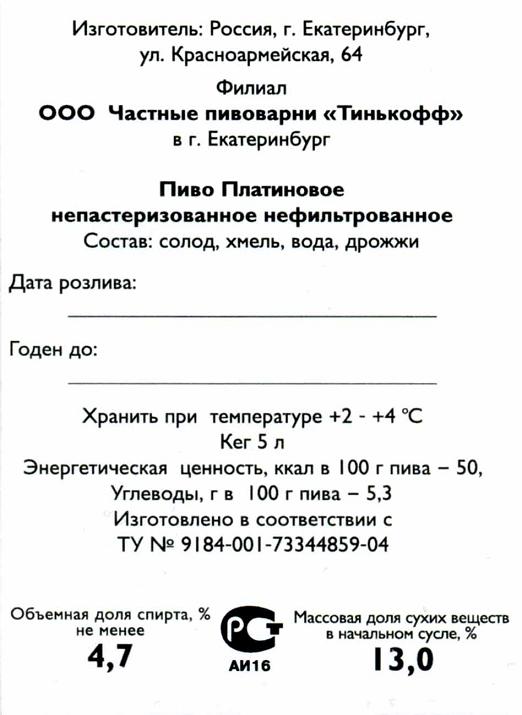 Изготовитель: Россия, г. Екатеринбург, ул. Красноармейская, 64

Филиал
ООО Частные пивоварни «Тинькофф»
в г. Екатеринбург

Пиво Платиновое
непастеризованное нефильтрованное
Состав: солод, хмель, вода, дрожжи

Дата розлива:

Годен до:

Хранить при температуре +2 - +4 °С
Кег 5 л
Энергетическая ценность, ккал в 100 г пива – 50,
Углеводы, г в 100 г пива – 5,3
Изготовлено в соответствии с
ТУ № 9184-001-73344859-04

Объемная доля спирта, % не менее
4,7

РСТ
АИ16

Массовая доля сухих веществ в начальном сусле, %
13,0